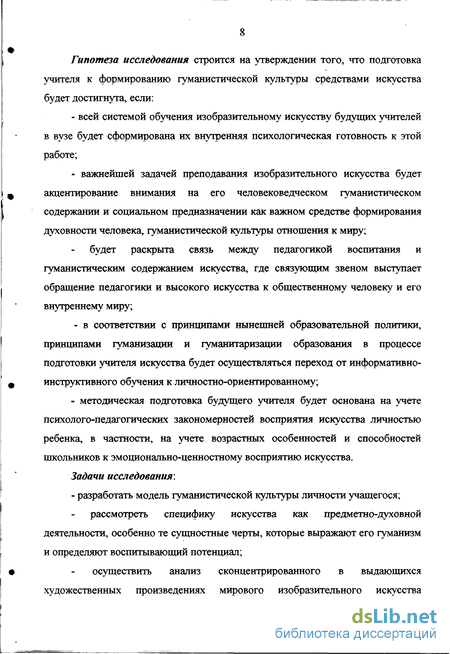 8

Гипотеза исследования строится на утверждении того, что подготовка учителя к формированию гуманистической культуры средствами искусства будет достигнута, если:

- всей системой обучения изобразительному искусству будущих учителей в вузе будет сформирована их внутренняя психологическая готовность к этой работе;

- важнейшей задачей преподавания изобразительного искусства будет акцентирование внимания на его человековедческом гуманистическом содержании и социальном предназначении как важном средстве формирования духовности человека, гуманистической культуры отношения к миру;

- будет раскрыта связь между педагогикой воспитания и гуманистическим содержанием искусства, где связующим звеном выступает обращение педагогики и высокого искусства к общественному человеку и его внутреннему миру;

- в соответствии с принципами нынешней образовательной политики, принципами гуманизации и гуманитаризации образования в процессе подготовки учителя искусства будет осуществляться переход от информативно-инструктивного обучения к личностно-ориентированному;

- методическая подготовка будущего учителя будет основана на учете психолого-педагогических закономерностей восприятия искусства личностью ребенка, в частности, на учете возрастных особенностей и способностей школьников к эмоционально-ценностному восприятию искусства.

Задачи исследования:

- разработать модель гуманистической культуры личности учащегося;

- рассмотреть специфику искусства как предметно-духовной деятельности, особенно те сущностные черты, которые выражают его гуманизм и определяют воспитывающий потенциал;

- осуществить анализ сконцентрированного в выдающихся художественных произведениях мирового изобразительного искусства

dsLib.net
библиотека диссертаций